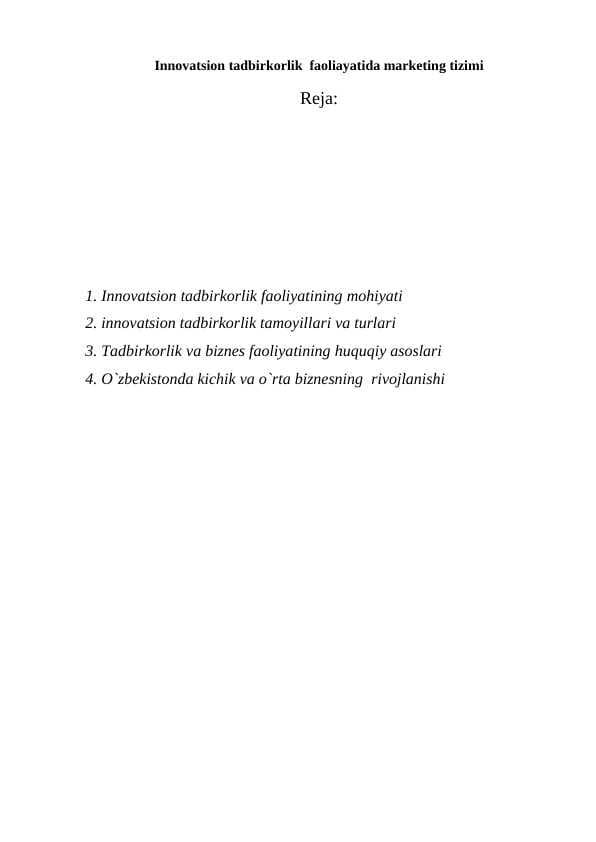 Innovatsion tadbirkorlik faoliayatida marketing tizimi

Reja:

1. Innovatsion tadbirkorlik faoliyatining mohiyati
2. innovatsion tadbirkorlik tamoyillari va turlari
3. Tadbirkorlik va biznes faoliyatining huquqiy asoslari
4. O`zbekistonda kichik va o`rta biznesning rivojlanishi